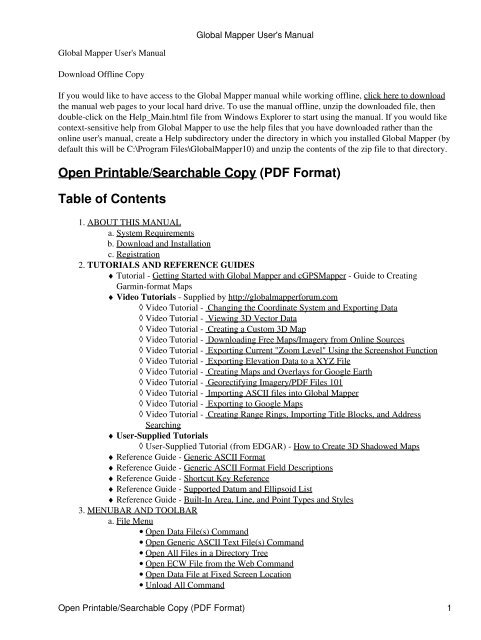 Global Mapper User's Manual

Global Mapper User's Manual

Download Offline Copy

If you would like to have access to the Global Mapper manual while working offline, click here to download the manual web pages to your local hard drive. To use the manual offline, unzip the downloaded file, then double-click on the Help_Main.html file from Windows Explorer to start using the manual. If you would like context-sensitive help from Global Mapper to use the help files that you have downloaded rather than the online user's manual, create a Help subdirectory under the directory in which you installed Global Mapper (by default this will be C:\Program Files\GlobalMapper10) and unzip the contents of the zip file to that directory.

Open Printable/Searchable Copy (PDF Format)

Table of Contents

1. ABOUT THIS MANUAL
a. System Requirements
b. Download and Installation
c. Registration
2. TUTORIALS AND REFERENCE GUIDES
♦ Tutorial - Getting Started with Global Mapper and cGPSMapper - Guide to Creating Garmin-format Maps
♦ Video Tutorials - Supplied by http://globalmapperforum.com
◊ Video Tutorial - Changing the Coordinate System and Exporting Data
◊ Video Tutorial - Viewing 3D Vector Data
◊ Video Tutorial - Creating a Custom 3D Map
◊ Video Tutorial - Downloading Free Maps/Imagery from Online Sources
◊ Video Tutorial - Exporting Current "Zoom Level" Using the Screenshot Function
◊ Video Tutorial - Exporting Elevation Data to a XYZ File
◊ Video Tutorial - Creating Maps and Overlays for Google Earth
◊ Video Tutorial - Georectifying Imagery/PDF Files 101
◊ Video Tutorial - Importing ASCII files into Global Mapper
◊ Video Tutorial - Exporting to Google Maps
◊ Video Tutorial - Creating Range Rings, Importing Title Blocks, and Address Searching
♦ User-Supplied Tutorials
◊ User-Supplied Tutorial (from EDGAR) - How to Create 3D Shadowed Maps
♦ Reference Guide - Generic ASCII Format
♦ Reference Guide - Generic ASCII Format Field Descriptions
♦ Reference Guide - Shortcut Key Reference
♦ Reference Guide - Supported Datum and Ellipsoid List
♦ Reference Guide - Built-In Area, Line, and Point Types and Styles
3. MENUBAR AND TOOLBAR
a. File Menu
• Open Data File(s) Command
• Open Generic ASCII Text File(s) Command
• Open All Files in a Directory Tree
• Open ECW File from the Web Command
• Open Data File at Fixed Screen Location
• Unload All Command

Open Printable/Searchable Copy (PDF Format) 1